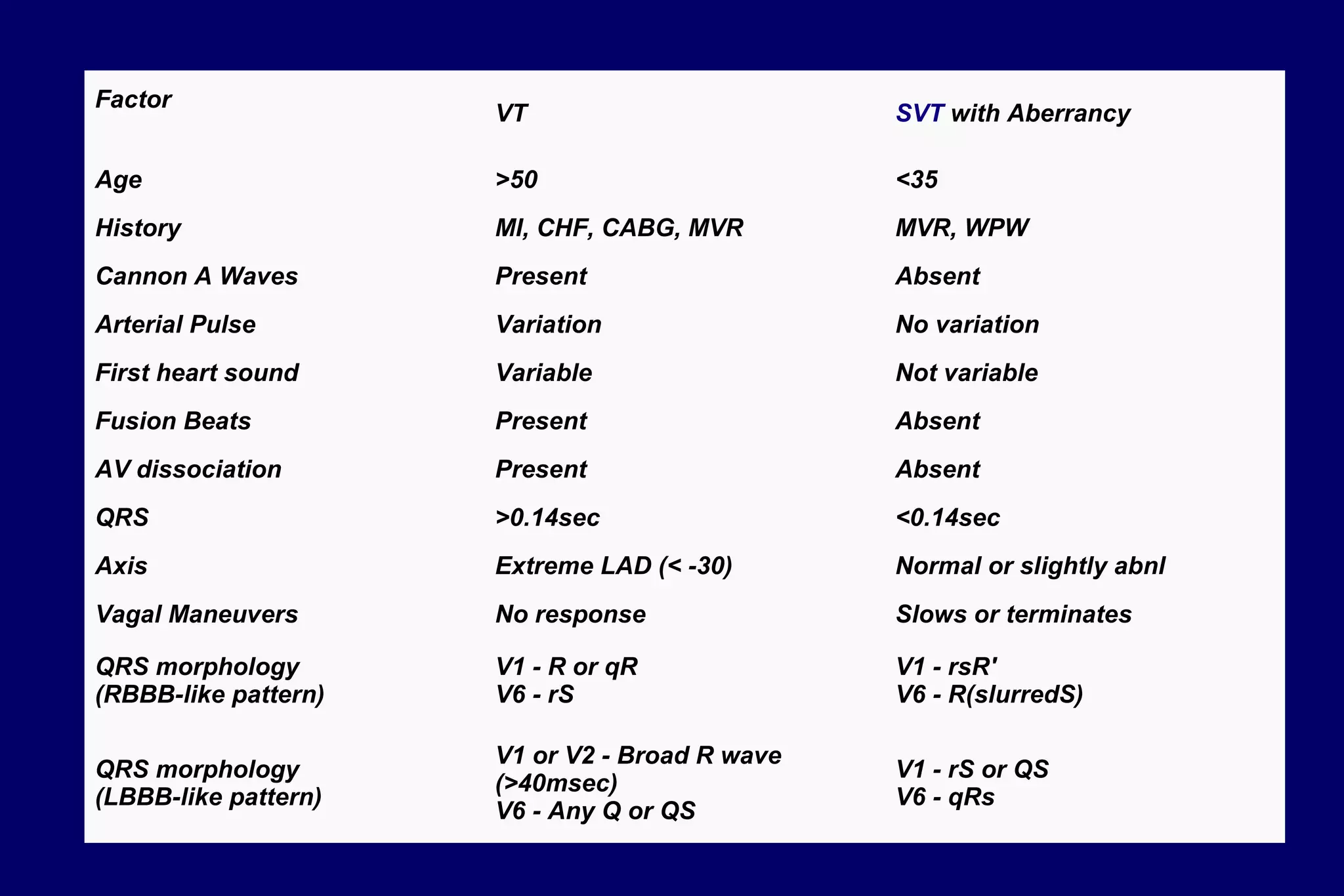 | Factor | VT | SVT with Aberrancy |
|---|---|---|
| Age | >50 | <35 |
| History | MI, CHF, CABG, MVR | MVR, WPW |
| Cannon A Waves | Present | Absent |
| Arterial Pulse | Variation | No variation |
| First heart sound | Variable | Not variable |
| Fusion Beats | Present | Absent |
| AV dissociation | Present | Absent |
| QRS | >0.14sec | <0.14sec |
| Axis | Extreme LAD (< -30) | Normal or slightly abnl |
| Vagal Maneuvers | No response | Slows or terminates |
| QRS morphology (RBBB-like pattern) | V1 - R or qR V6 - rS | V1 - rsR' V6 - R(slurredS) |
| QRS morphology (LBBB-like pattern) | V1 or V2 - Broad R wave (>40msec) V6 - Any Q or QS | V1 - rS or QS V6 - qRs |